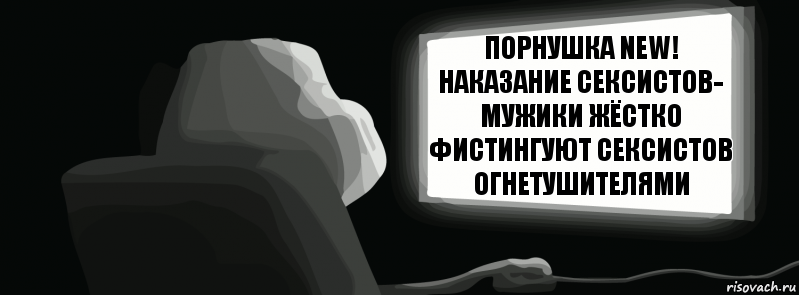 ПОРНУШКА NEW!
НАКАЗАНИЕ СЕКСИСТОВ-
МУЖИКИ ЖЁСТКО
ФИСТИНГУЮТ СЕКСИСТОВ
ОГНЕТУШИТЕЛЯМИ

risovach.ru